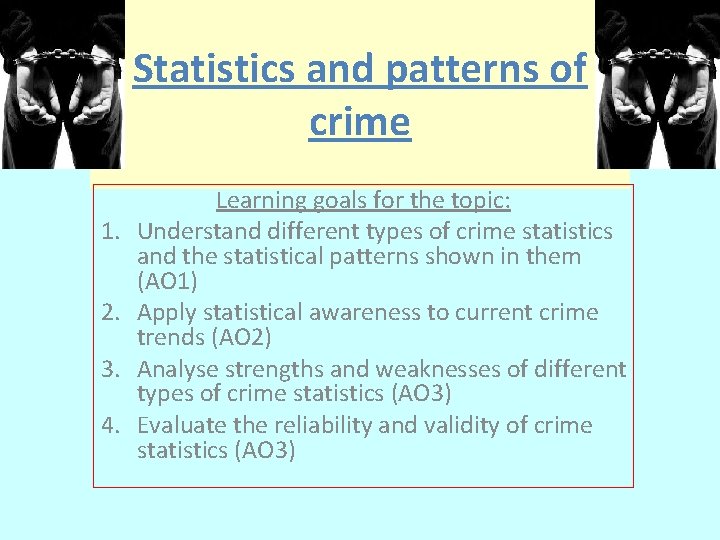 Statistics and patterns of crime

Learning goals for the topic:

1. Understand different types of crime statistics and the statistical patterns shown in them (AO1)
2. Apply statistical awareness to current crime trends (AO2)
3. Analyse strengths and weaknesses of different types of crime statistics (AO3)
4. Evaluate the reliability and validity of crime statistics (AO3)